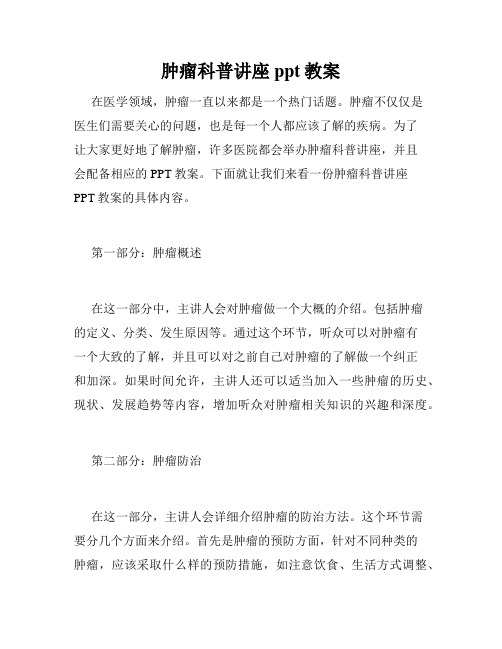 肿瘤科普讲座 ppt 教案

在医学领域，肿瘤一直以来都是一个热门话题。肿瘤不仅仅是医生们需要关心的问题，也是每一个人都应该了解的疾病。为了让大家更好地了解肿瘤，许多医院都会举办肿瘤科普讲座，并且会配备相应的 PPT 教案。下面就让我们来看一份肿瘤科普讲座 PPT 教案的具体内容。

第一部分：肿瘤概述

在这一部分中，主讲人会对肿瘤做一个大概的介绍。包括肿瘤的定义、分类、发生原因等。通过这个环节，听众可以对肿瘤有一个大致的了解，并且可以对之前自己对肿瘤的了解做一个纠正和加深。如果时间允许，主讲人还可以适当加入一些肿瘤的历史、现状、发展趋势等内容，增加听众对肿瘤相关知识的兴趣和深度。

第二部分：肿瘤防治

在这一部分，主讲人会详细介绍肿瘤的防治方法。这个环节需要分几个方面来介绍。首先是肿瘤的预防方面，针对不同种类的肿瘤，应该采取什么样的预防措施，如注意饮食、生活方式调整、